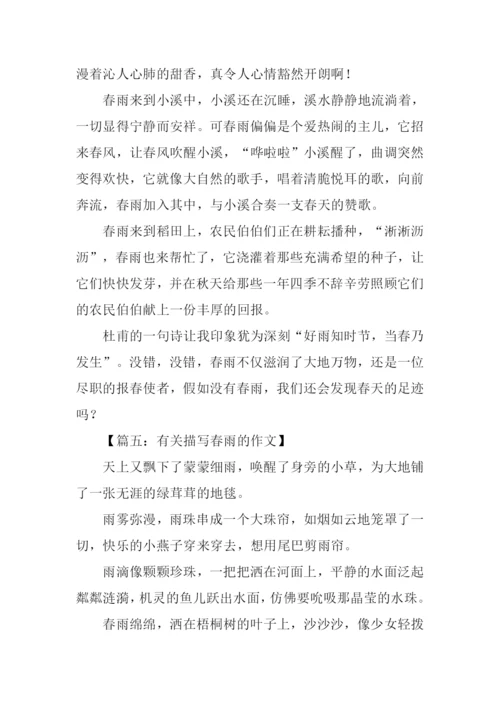 漫着沁人心肺的甜香，真令人心情豁然开朗啊！

春雨来到小溪中，小溪还在沉睡，溪水静静地流淌着，一切显得宁静而安祥。可春雨偏偏是个爱热闹的主儿，它招来春风，让春风吹醒小溪，“哗啦啦”小溪醒了，曲调突然变得欢快，它就像大自然的歌手，唱着清脆悦耳的歌，向前奔流，春雨加入其中，与小溪合奏一支春天的赞歌。

春雨来到稻田上，农民伯伯们正在耕耘播种，“淅淅沥沥”，春雨也来帮忙了，它浇灌着那些充满希望的种子，让它们快快发芽，并在秋天给那些一年四季不辞辛劳照顾它们的农民伯伯献上一份丰厚的回报。

杜甫的一句诗让我印象犹为深刻“好雨知时节，当春乃发生”。没错，没错，春雨不仅滋润了大地万物，还是一位尽职的报春使者，假如没有春雨，我们还会发现春天的足迹吗？

【篇五：有关描写春雨的作文】

天上又飘下了蒙蒙细雨，唤醒了身旁的小草，为大地铺了一张无涯的绿茸茸的地毯。

雨雾弥漫，雨珠串成一个大珠帘，如烟如云地笼罩了一切，快乐的小燕子穿来穿去，想用尾巴剪雨帘。

雨滴像颗颗珍珠，一把把洒在河面上，平静的水面泛起粼粼涟漪，机灵的鱼儿跃出水面，仿佛要吮吸那晶莹的水珠。

春雨绵绵，洒在梧桐树的叶子上，沙沙沙，像少女轻拨